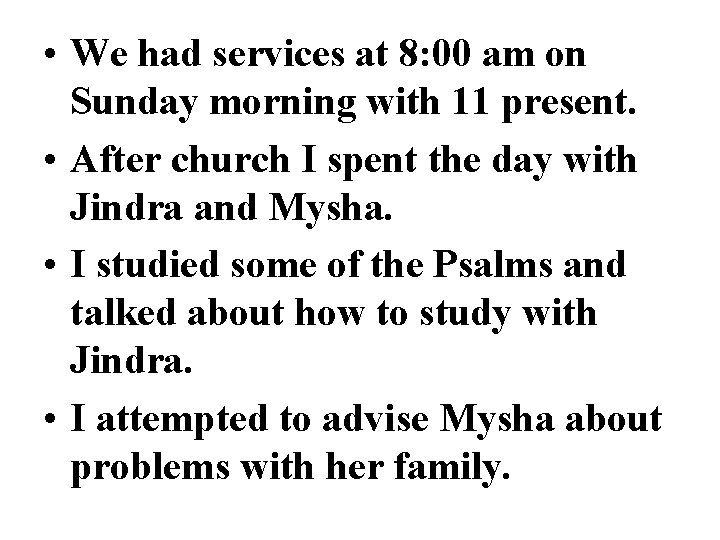 • We had services at 8:00 am on Sunday morning with 11 present.
• After church I spent the day with Jindra and Mysha.
• I studied some of the Psalms and talked about how to study with Jindra.
• I attempted to advise Mysha about problems with her family.